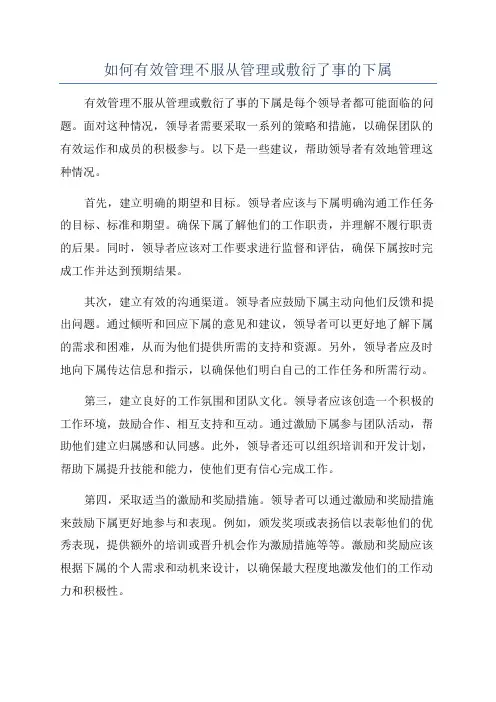 如何有效管理不服从管理或敷衍了事的下属

有效管理不服从管理或敷衍了事的下属是每个领导者都可能面临的问题。面对这种情况，领导者需要采取一系列的策略和措施，以确保团队的有效运作和成员的积极参与。以下是一些建议，帮助领导者有效地管理这种情况。

首先，建立明确的期望和目标。领导者应该与下属明确沟通工作任务的目标、标准和期望。确保下属了解他们的工作职责，并理解不履行职责的后果。同时，领导者应该对工作要求进行监督和评估，确保下属按时完成工作并达到预期结果。

其次，建立有效的沟通渠道。领导者应鼓励下属主动向他们反馈和提出问题。通过倾听和回应下属的意见和建议，领导者可以更好地了解下属的需求和困难，从而为他们提供所需的支持和资源。另外，领导者应及时地向下属传达信息和指示，以确保他们明白自己的工作任务和所需行动。

第三，建立良好的工作氛围和团队文化。领导者应该创造一个积极的工作环境，鼓励合作、相互支持和互动。通过激励下属参与团队活动，帮助他们建立归属感和认同感。此外，领导者还可以组织培训和开发计划，帮助下属提升技能和能力，使他们更有信心完成工作。

第四，采取适当的激励和奖励措施。领导者可以通过激励和奖励措施来鼓励下属更好地参与和表现。例如，颁发奖项或表扬信以表彰他们的优秀表现，提供额外的培训或晋升机会作为激励措施等等。激励和奖励应该根据下属的个人需求和动机来设计，以确保最大程度地激发他们的工作动力和积极性。